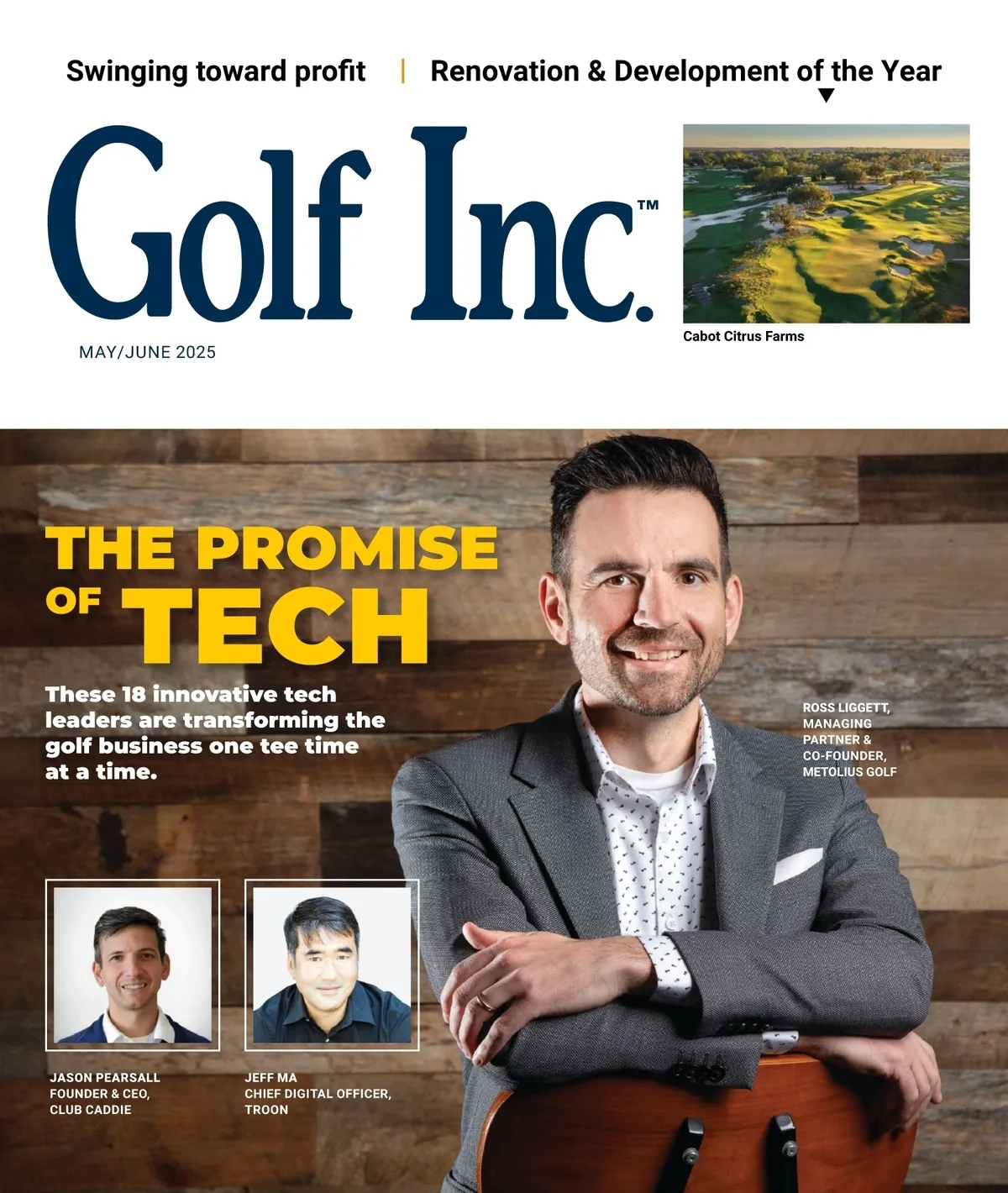 Swinging toward profit | Renovation & Development of the Year

Golf Inc.™

MAY/JUNE 2025

Cabot Citrus Farms

THE PROMISE OF TECH

These 18 innovative tech leaders are transforming the golf business one tee time at a time.

ROSS LIGGETT, MANAGING PARTNER & CO-FOUNDER, METOLIUS GOLF

JASON PEARSALL FOUNDER & CEO, CLUB CADDIE

JEFF MA CHIEF DIGITAL OFFICER, TROON